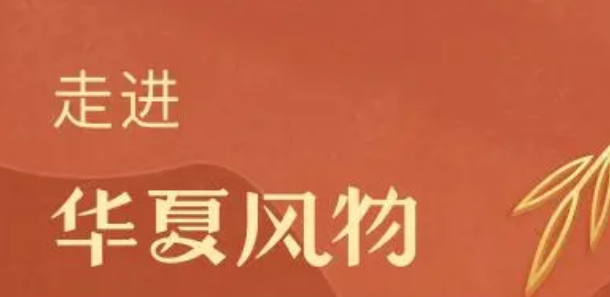 走进

华夏风物